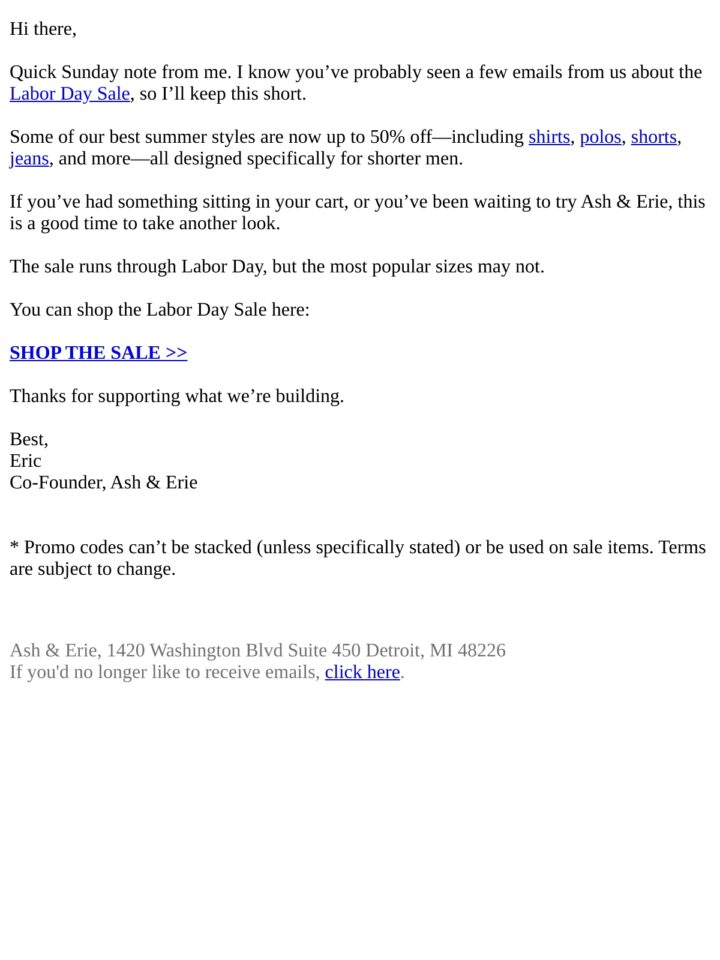 Hi there,

Quick Sunday note from me. I know you’ve probably seen a few emails from us about the Labor Day Sale, so I’ll keep this short.

Some of our best summer styles are now up to 50% off—including shirts, polos, shorts, jeans, and more—all designed specifically for shorter men.

If you’ve had something sitting in your cart, or you’ve been waiting to try Ash & Erie, this is a good time to take another look.

The sale runs through Labor Day, but the most popular sizes may not.

You can shop the Labor Day Sale here:

SHOP THE SALE >>

Thanks for supporting what we’re building.

Best,
Eric
Co-Founder, Ash & Erie

* Promo codes can’t be stacked (unless specifically stated) or be used on sale items. Terms are subject to change.

Ash & Erie, 1420 Washington Blvd Suite 450 Detroit, MI 48226
If you'd no longer like to receive emails, click here.